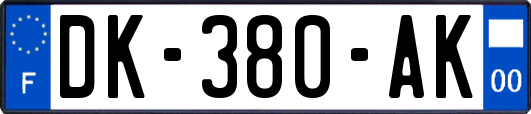 F
DK-380-AK
00